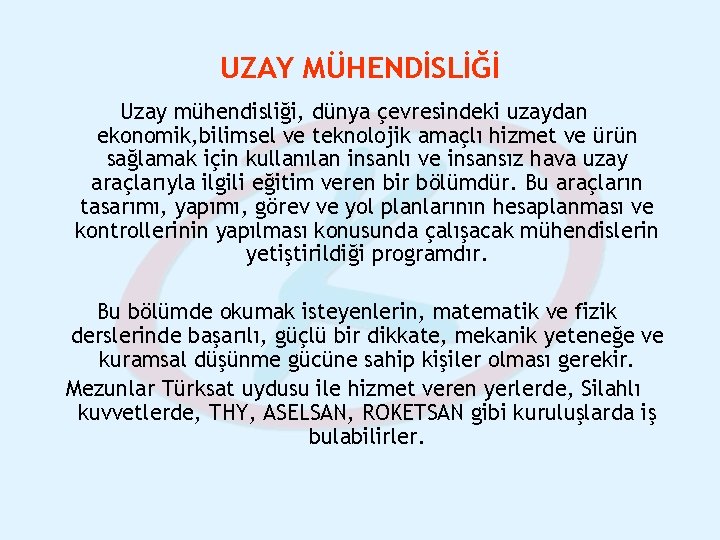 UZAY MÜHENDİSLİĞİ

Uzay mühendisliği, dünya çevresindeki uzaydan ekonomik,bilimsel ve teknolojik amaçlı hizmet ve ürün sağlamak için kullanılan insanlı ve insansız hava uzay araçlarıyla ilgili eğitim veren bir bölümdür. Bu araçların tasarımı, yapımı, görev ve yol planlarının hesaplanması ve kontrollerinin yapılması konusunda çalışacak mühendislerin yetiştirildiği programdır.

Bu bölümde okumak isteyenlerin, matematik ve fizik derslerinde başarılı, güçlü bir dikkate, mekanik yeteneğe ve kuramsal düşünme gücüne sahip kişiler olması gerekir.

Mezunlar Türksat uydusu ile hizmet veren yerlerde, Silahlı kuvvetlerde, THY, ASELSAN, ROKETSAN gibi kuruluşlarda iş bulabilirler.